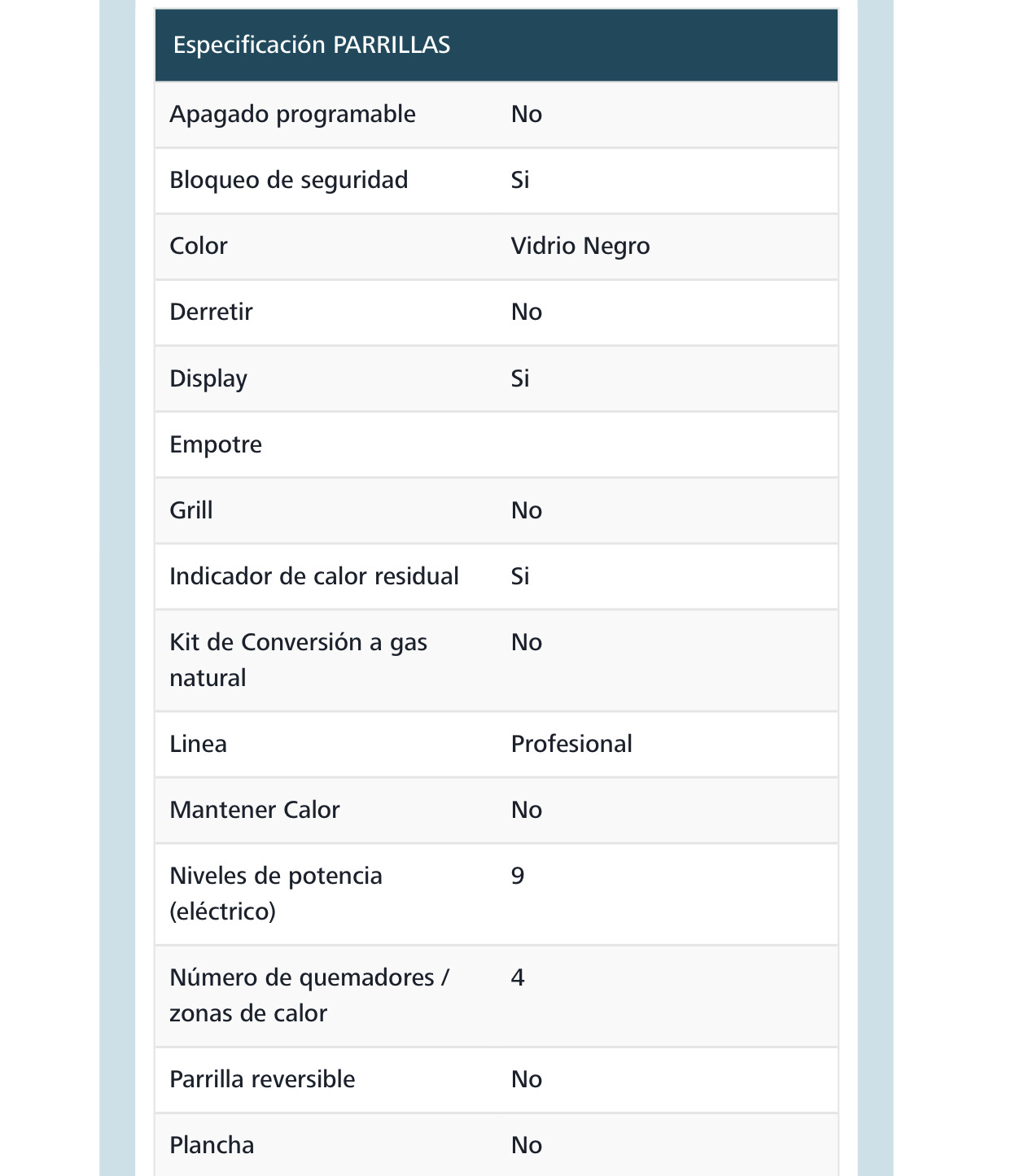 | Especificación PARRILLAS | |
|---|---|
| Apagado programable | No |
| Bloqueo de seguridad | Si |
| Color | Vidrio Negro |
| Derretir | No |
| Display | Si |
| Empotre | |
| Grill | No |
| Indicador de calor residual | Si |
| Kit de Conversión a gas natural | No |
| Linea | Profesional |
| Mantener Calor | No |
| Niveles de potencia (eléctrico) | 9 |
| Número de quemadores / zonas de calor | 4 |
| Parrilla reversible | No |
| Plancha | No |